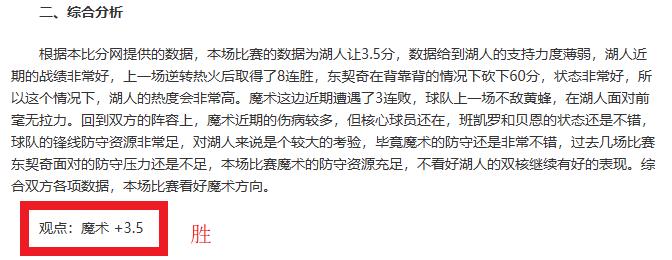 二、综合分析

根据本比分网提供的数据，本场比赛的数据为湖人让3.5分，数据给到湖人的支持力度薄弱，湖人近期的战绩非常好，上一场逆转热火后取得了8连胜，东契奇在背靠背的情况下砍下60分，状态非常好，所以这个情况下，湖人的热度会非常高。魔术这边近期遭遇了3连败，球队上一场不敌黄蜂，在湖人面对前毫无拉力。回到双方的阵容上，魔术近期的伤病较多，但核心球员还在，班凯罗和贝恩的状态还是不错，球队的锋线防守资源非常足，对湖人来说是个较大的考验，毕竟魔术的防守还是非常不错，过去几场比赛东契奇面对的防守压力还是不足，本场比赛魔术的防守资源充足，不看好湖人的双核继续有好的表现。综合双方各项数据，本场比赛看好魔术方向。

观点：魔术 +3.5

胜